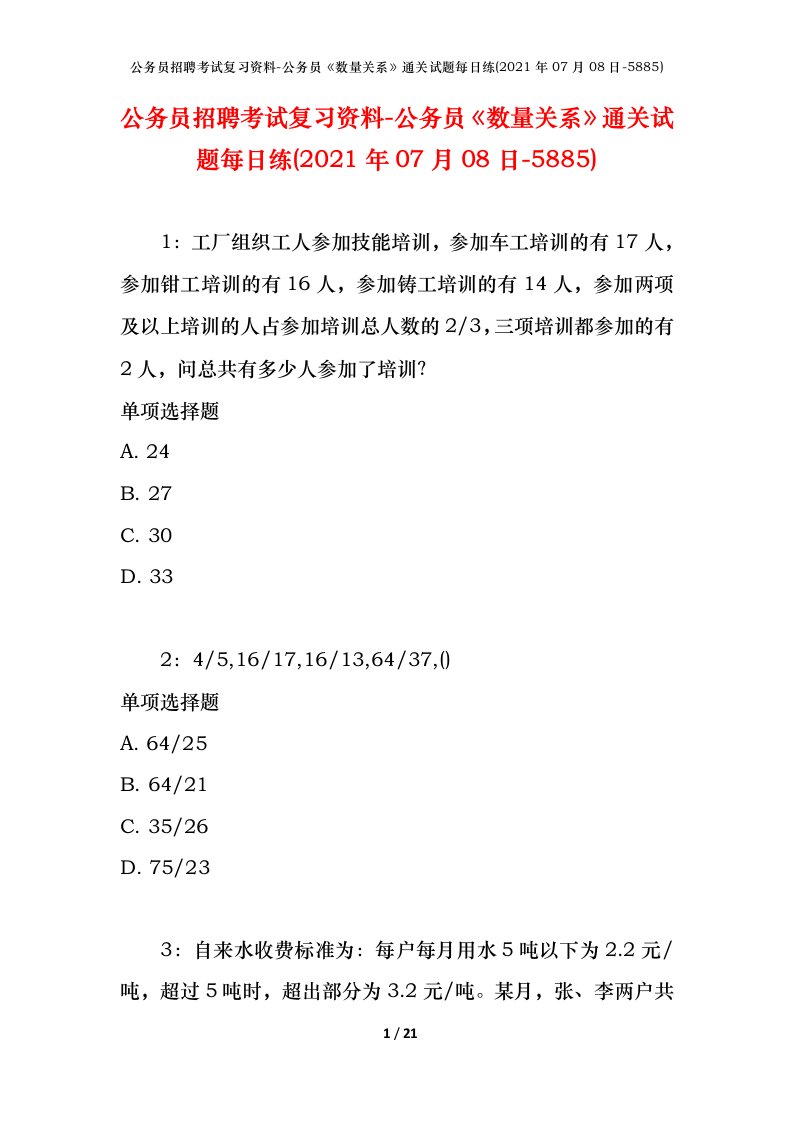 公务员招聘考试复习资料-公务员《数量关系》通关试题每日练(2021 年 07 月 08 日-5885)

公务员招聘考试复习资料-公务员《数量关系》通关试题每日练(2021 年 07 月 08 日-5885)

1：工厂组织工人参加技能培训，参加车工培训的有 17 人，参加钳工培训的有 16 人，参加铸工培训的有 14 人，参加两项及以上培训的人占参加培训总人数的 2/3，三项培训都参加的有 2 人，问总共有多少人参加了培训?

单项选择题

A. 24

B. 27

C. 30

D. 33

2：4/5,16/17,16/13,64/37,()

单项选择题

A. 64/25

B. 64/21

C. 35/26

D. 75/23

3：自来水收费标准为：每户每月用水 5 吨以下为 2.2 元/吨，超过 5 吨时，超出部分为 3.2 元/吨。某月，张、李两户共

1 / 21